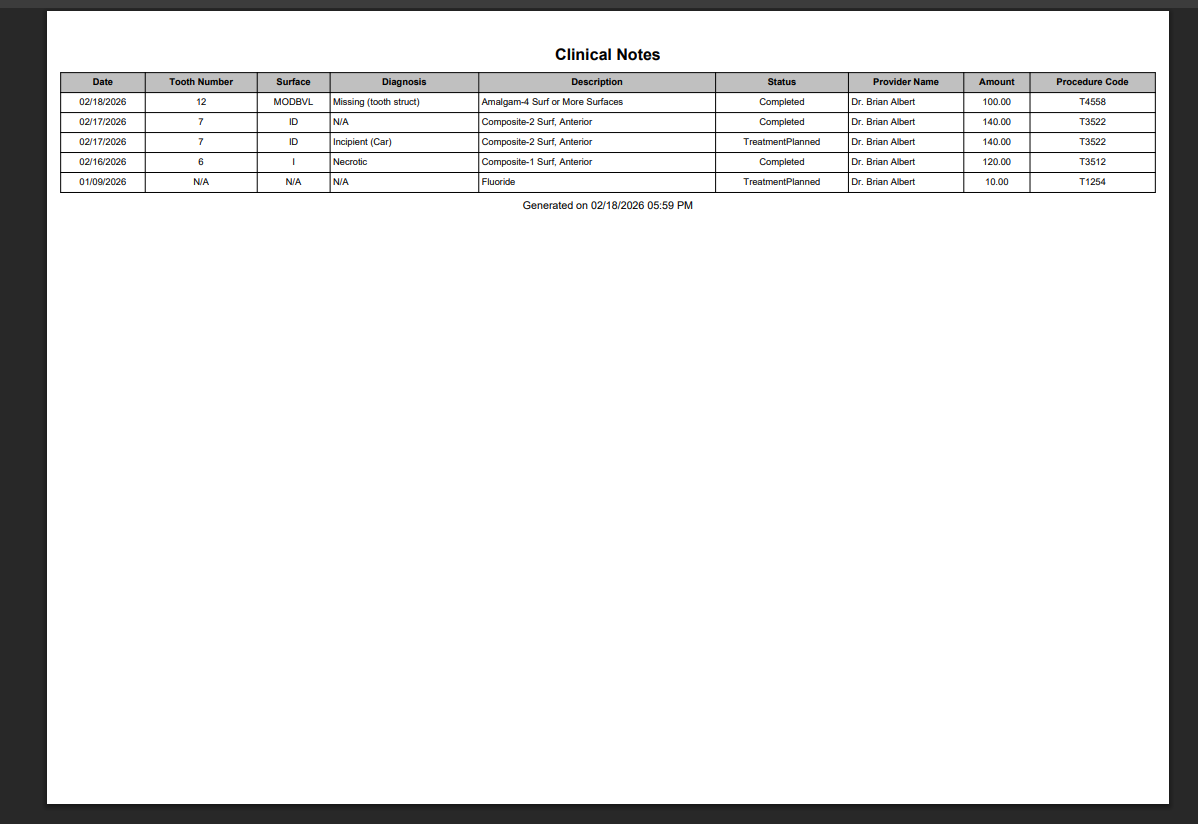 Clinical Notes

| Date | Tooth Number | Surface | Diagnosis | Description | Status | Provider Name | Amount | Procedure Code |
|---|---|---|---|---|---|---|---|---|
| 02/18/2026 | 12 | MODBVL | Missing (tooth struct) | Amalgam-4 Surf or More Surfaces | Completed | Dr. Brian Albert | 100.00 | T4558 |
| 02/17/2026 | 7 | ID | N/A | Composite-2 Surf, Anterior | Completed | Dr. Brian Albert | 140.00 | T3522 |
| 02/17/2026 | 7 | ID | Incipient (Car) | Composite-2 Surf, Anterior | TreatmentPlanned | Dr. Brian Albert | 140.00 | T3522 |
| 02/16/2026 | 6 | I | Necrotic | Composite-1 Surf, Anterior | Completed | Dr. Brian Albert | 120.00 | T3512 |
| 01/09/2026 | N/A | N/A | N/A | Fluoride | TreatmentPlanned | Dr. Brian Albert | 10.00 | T1254 |

Generated on 02/18/2026 05:59 PM